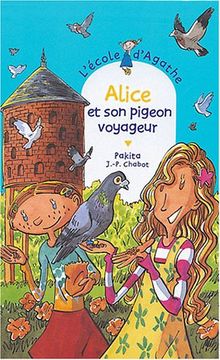 L'école d'Agathe

Alice
et son pigeon voyageur

Pakita
J.-P. Chabot